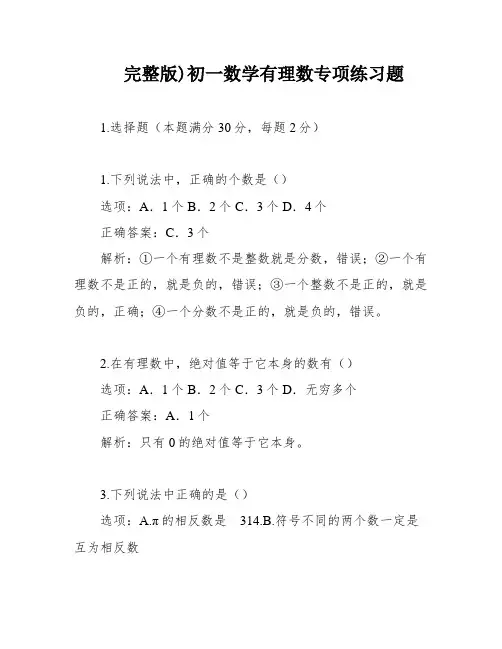 完整版)初一数学有理数专项练习题

1.选择题（本题满分 30 分，每题 2 分）

1.下列说法中，正确的个数是（）

选项：A．1 个 B．2 个 C．3 个 D．4 个

正确答案：C．3 个

解析：①一个有理数不是整数就是分数，错误；②一个有理数不是正的，就是负的，错误；③一个整数不是正的，就是负的，正确；④一个分数不是正的，就是负的，错误。

2.在有理数中，绝对值等于它本身的数有（）

选项：A．1 个 B．2 个 C．3 个 D．无穷多个

正确答案：A．1 个

解析：只有 0 的绝对值等于它本身。

3.下列说法中正确的是（）

选项：A.$\pi$ 的相反数是 314.B.符号不同的两个数一定是互为相反数